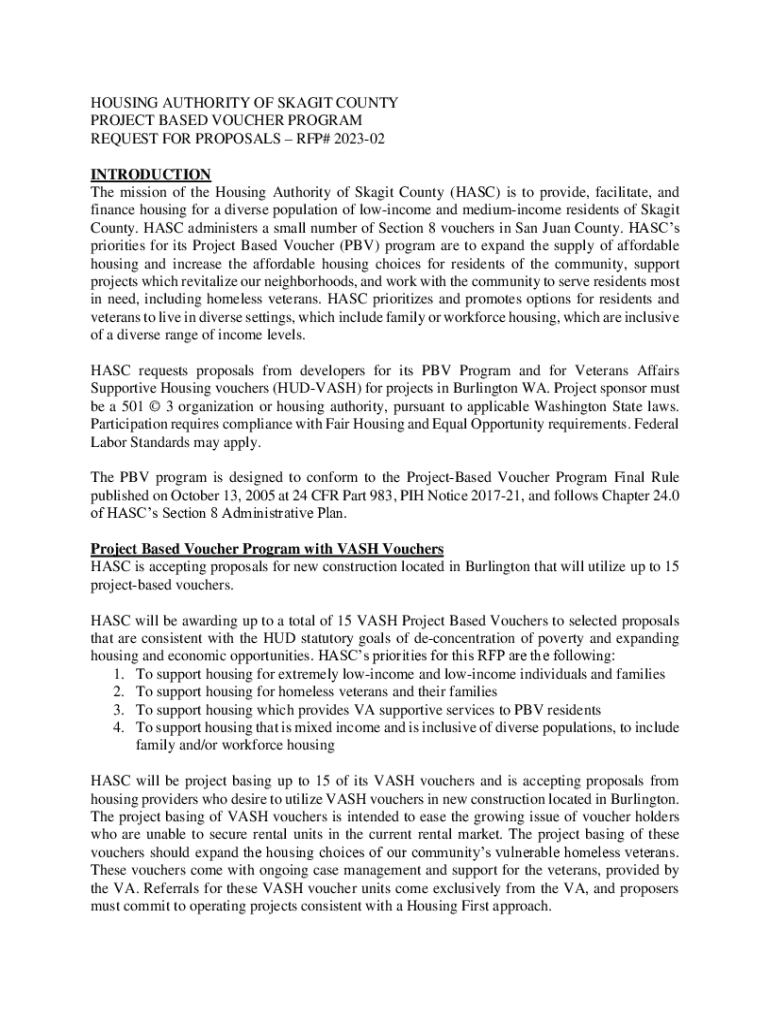 HOUSING AUTHORITY OF SKAGIT COUNTY
PROJECT BASED VOUCHER PROGRAM
REQUEST FOR PROPOSALS – RFP# 2023-02

INTRODUCTION
The mission of the Housing Authority of Skagit County (HASC) is to provide, facilitate, and finance housing for a diverse population of low-income and medium-income residents of Skagit County. HASC administers a small number of Section 8 vouchers in San Juan County. HASC's priorities for its Project Based Voucher (PBV) program are to expand the supply of affordable housing and increase the affordable housing choices for residents of the community, support projects which revitalize our neighborhoods, and work with the community to serve residents most in need, including homeless veterans. HASC prioritizes and promotes options for residents and veterans to live in diverse settings, which include family or workforce housing, which are inclusive of a diverse range of income levels.

HASC requests proposals from developers for its PBV Program and for Veterans Affairs Supportive Housing vouchers (HUD-VASH) for projects in Burlington WA. Project sponsor must be a 501 © 3 organization or housing authority, pursuant to applicable Washington State laws. Participation requires compliance with Fair Housing and Equal Opportunity requirements. Federal Labor Standards may apply.

The PBV program is designed to conform to the Project-Based Voucher Program Final Rule published on October 13, 2005 at 24 CFR Part 983, PIH Notice 2017-21, and follows Chapter 24.0 of HASC's Section 8 Administrative Plan.

Project Based Voucher Program with VASH Vouchers
HASC is accepting proposals for new construction located in Burlington that will utilize up to 15 project-based vouchers.

HASC will be awarding up to a total of 15 VASH Project Based Vouchers to selected proposals that are consistent with the HUD statutory goals of de-concentration of poverty and expanding housing and economic opportunities. HASC's priorities for this RFP are the following:
1. To support housing for extremely low-income and low-income individuals and families
2. To support housing for homeless veterans and their families
3. To support housing which provides VA supportive services to PBV residents
4. To support housing that is mixed income and is inclusive of diverse populations, to include family and/or workforce housing

HASC will be project basing up to 15 of its VASH vouchers and is accepting proposals from housing providers who desire to utilize VASH vouchers in new construction located in Burlington. The project basing of VASH vouchers is intended to ease the growing issue of voucher holders who are unable to secure rental units in the current rental market. The project basing of these vouchers should expand the housing choices of our community's vulnerable homeless veterans. These vouchers come with ongoing case management and support for the veterans, provided by the VA. Referrals for these VASH voucher units come exclusively from the VA, and proposers must commit to operating projects consistent with a Housing First approach.